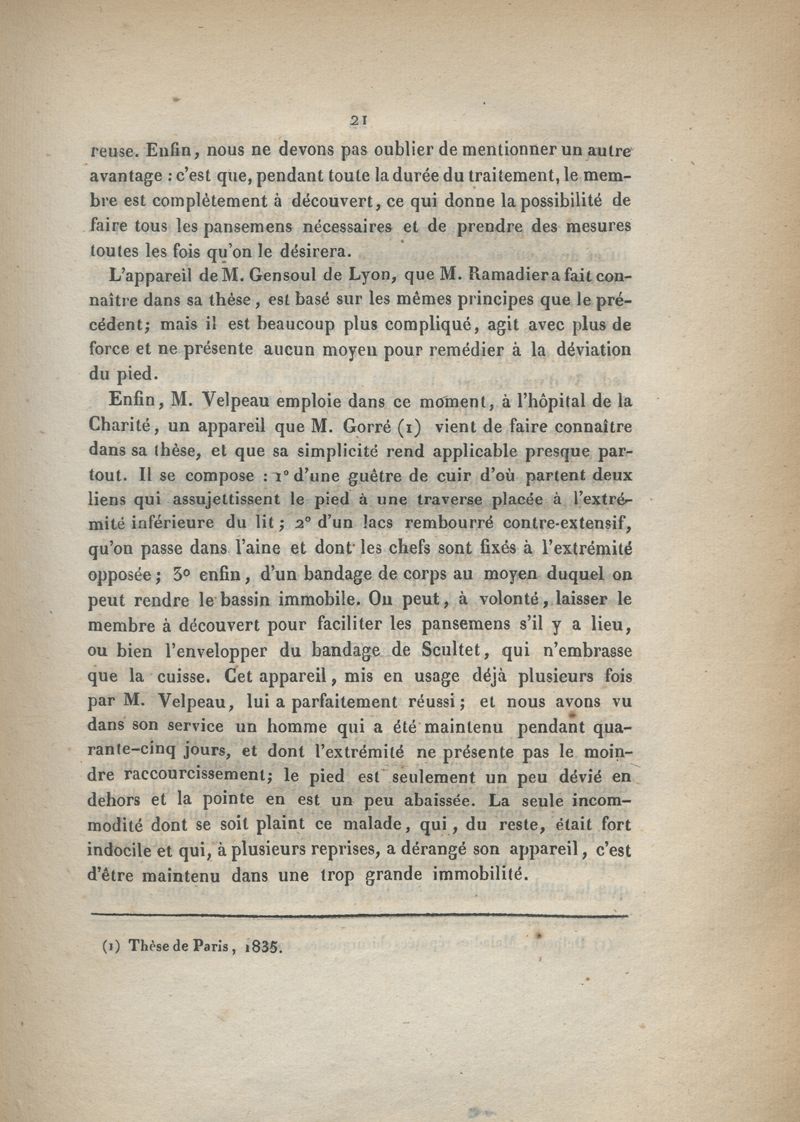 21

reuse. Enfin, nous ne devons pas oublier de mentionner un autre avantage : c'est que, pendant toute la durée du traitement, le membre est complètement à découvert, ce qui donne la possibilité de faire tous les pansemens nécessaires et de prendre des mesures toutes les fois qu'on le désirera.

L'appareil de M. Gensoul de Lyon, que M. Ramadier a fait connaître dans sa thèse, est basé sur les mêmes principes que le précédent; mais il est beaucoup plus compliqué, agit avec plus de force et ne présente aucun moyen pour remédier à la déviation du pied.

Enfin, M. Velpeau emploie dans ce moment, à l'hôpital de la Charité, un appareil que M. Gorré (1) vient de faire connaître dans sa thèse, et que sa simplicité rend applicable presque partout. Il se compose : 1° d'une guêtre de cuir d'où partent deux liens qui assujettissent le pied à une traverse placée à l'extrémité inférieure du lit; 2° d'un lacs rembourré contre-extensif, qu'on passe dans l'aine et dont les chefs sont fixés à l'extrémité opposée; 3° enfin, d'un bandage de corps au moyen duquel on peut rendre le bassin immobile. On peut, à volonté, laisser le membre à découvert pour faciliter les pansemens s'il y a lieu, ou bien l'envelopper du bandage de Scultet, qui n'embrasse que la cuisse. Cet appareil, mis en usage déjà plusieurs fois par M. Velpeau, lui a parfaitement réussi; et nous avons vu dans son service un homme qui a été maintenu pendant quarante-cinq jours, et dont l'extrémité ne présente pas le moindre raccourcissement; le pied est seulement un peu dévié en dehors et la pointe en est un peu abaissée. La seule incommodité dont se soit plaint ce malade, qui, du reste, était fort indocile et qui, à plusieurs reprises, a dérangé son appareil, c'est d'être maintenu dans une trop grande immobilité.

(1) Thèse de Paris, 1835.